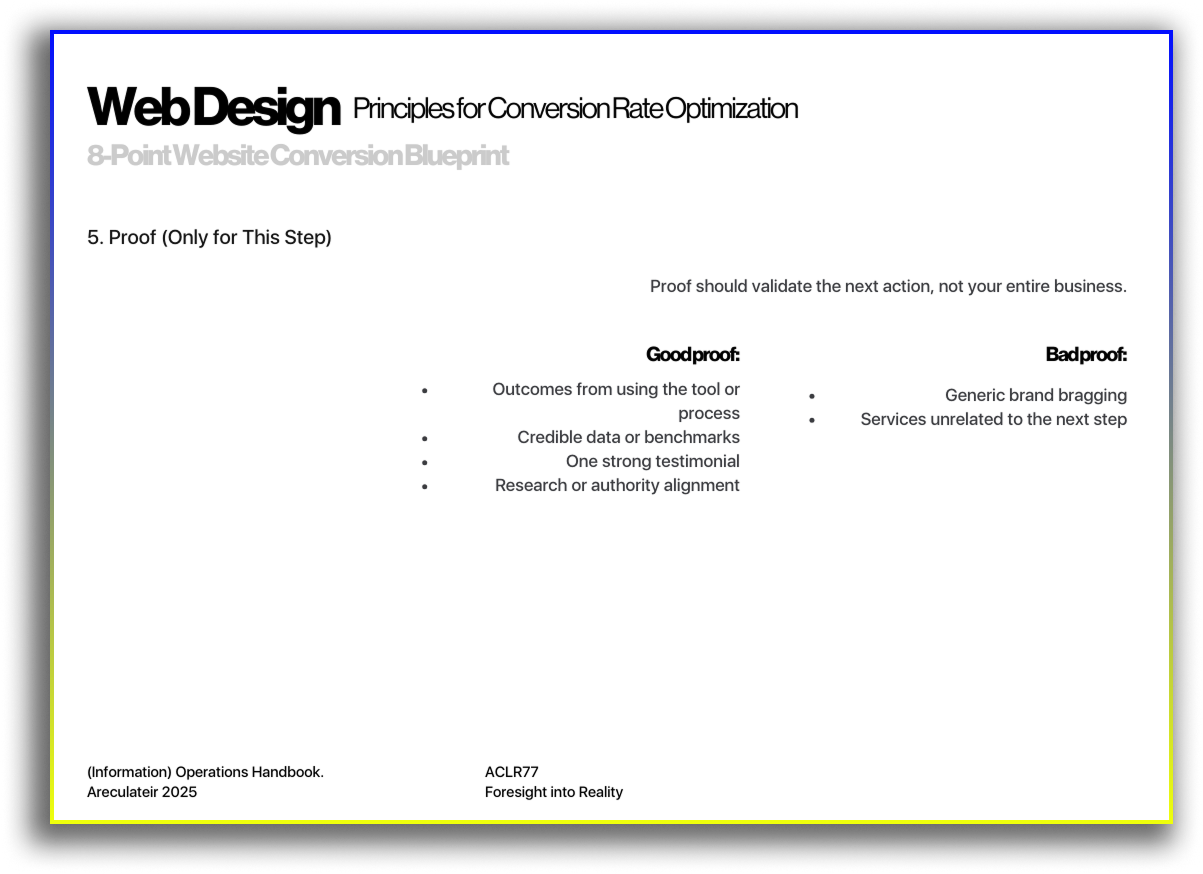 Web Design Principles for Conversion Rate Optimization

8-Point Website Conversion Blueprint

5. Proof (Only for This Step)

Proof should validate the next action, not your entire business.

Good proof:

- Outcomes from using the tool or process
- Credible data or benchmarks
- One strong testimonial
- Research or authority alignment

Bad proof:

- Generic brand bragging
- Services unrelated to the next step

(Information) Operations Handbook.
Areculateir 2025

ACLR77
Foresight into Reality